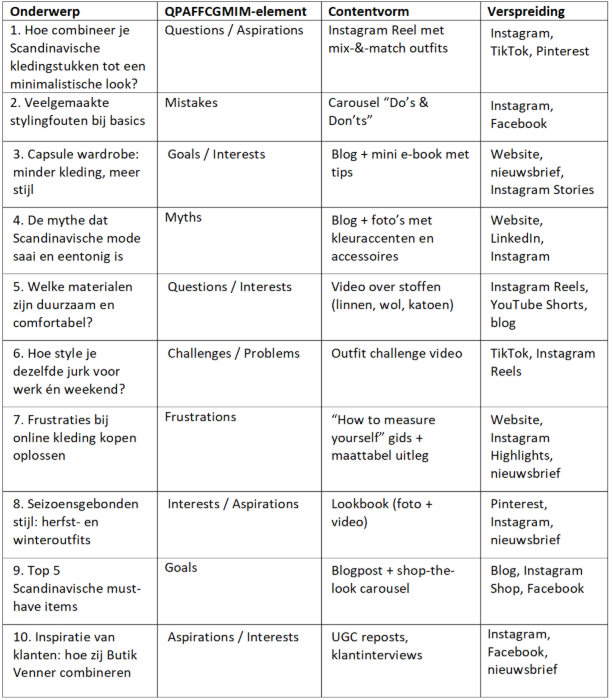 | Onderwerp | QPAFFCGMIM-element | Contentvorm | Verspreiding |
|---|---|---|---|
| 1. Hoe combineer je Scandinavische kledingstukken tot een minimalistische look? | Questions / Aspirations | Instagram Reel met mix-&-match outfits | Instagram, TikTok, Pinterest |
| 2. Veelgemaakte stylingfouten bij basics | Mistakes | Carousel "Do's & Don'ts" | Instagram, Facebook |
| 3. Capsule wardrobe: minder kleding, meer stijl | Goals / Interests | Blog + mini e-book met tips | Website, nieuwsbrief, Instagram Stories |
| 4. De mythe dat Scandinavische mode saai en eentonig is | Myths | Blog + foto's met kleuraccenten en accessoires | Website, LinkedIn, Instagram |
| 5. Welke materialen zijn duurzaam en comfortabel? | Questions / Interests | Video over stoffen (linnen, wol, katoen) | Instagram Reels, YouTube Shorts, blog |
| 6. Hoe style je dezelfde jurk voor werk én weekend? | Challenges / Problems | Outfit challenge video | TikTok, Instagram Reels |
| 7. Frustraties bij online kleding kopen oplossen | Frustrations | "How to measure yourself" gids + maattabel uitleg | Website, Instagram Highlights, nieuwsbrief |
| 8. Seizoensgebonden stijl: herfst- en winteroutfits | Interests / Aspirations | Lookbook (foto + video) | Pinterest, Instagram, nieuwsbrief |
| 9. Top 5 Scandinavische must-have items | Goals | Blogpost + shop-the-look carousel | Blog, Instagram Shop, Facebook |
| 10. Inspiratie van klanten: hoe zij Butik Venner combineren | Aspirations / Interests | UGC reposts, klantinterviews | Instagram, Facebook, nieuwsbrief |